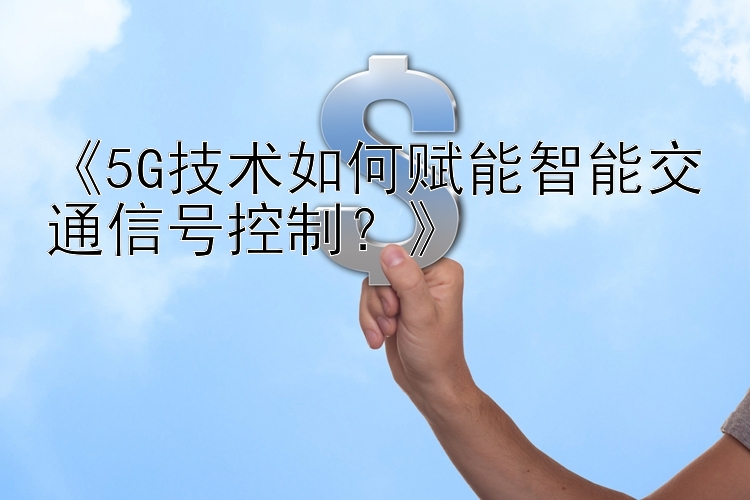 《5G技术如何赋能智能交通信号控制？》